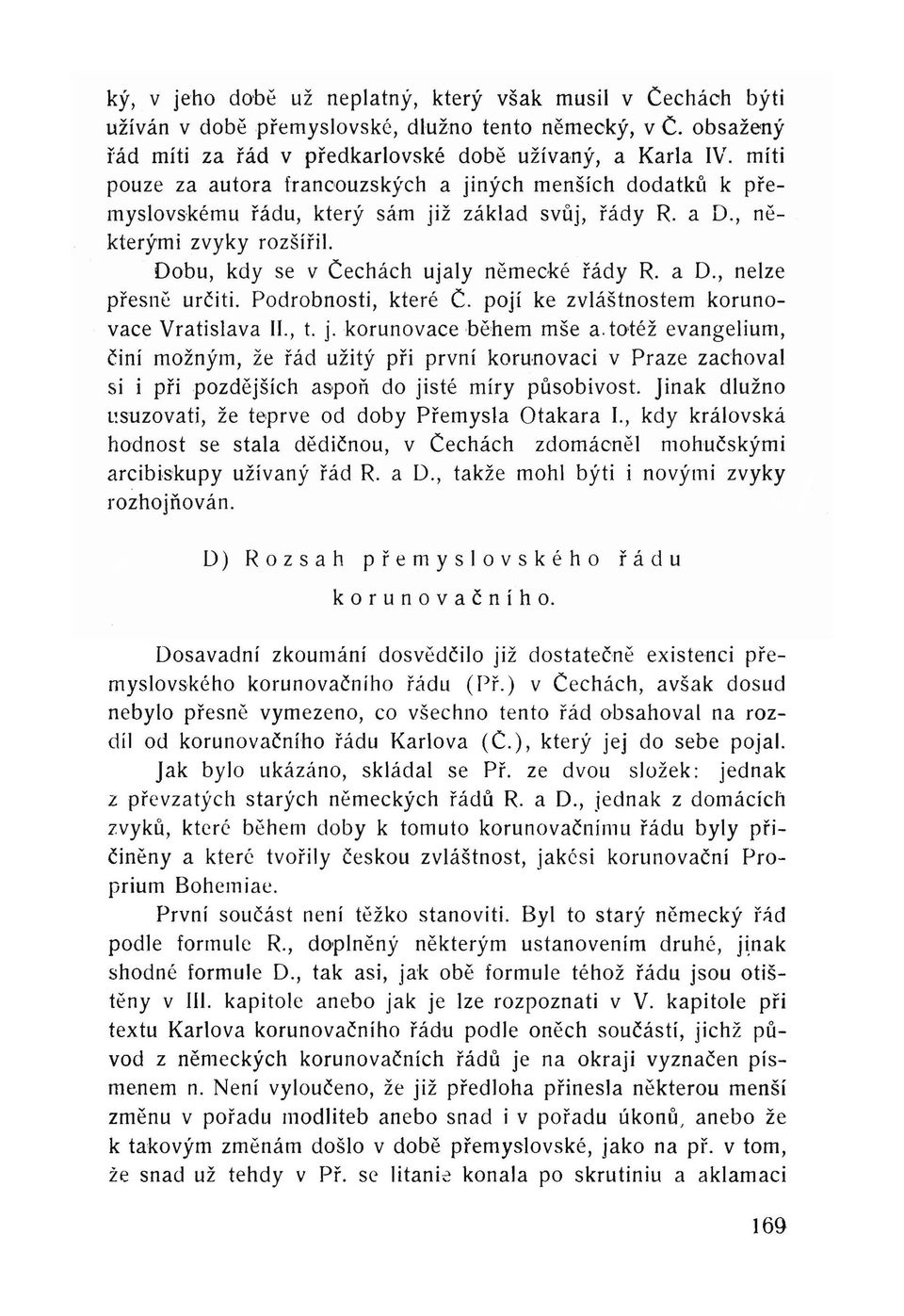 ký, v jeho době už neplatný, který však musil v Čechách býti užíván v době přemyslovské, dlužno tento německý, v Č. obsažený řád míti za řád v předkarlovské době užívaný, a Karla IV. míti pouze za autora francouzských a jiných menších dodatků k přemyslovskému řádu, který sám již základ svůj, řády R. a D., některými zvyky rozšířil.

Dobu, kdy se v Čechách ujaly německé řády R. a D., nelze přesně určiti. Podrobnosti, které Č. pojí ke zvláštnostem korunovace Vratislava II., t. j. korunovace během mše a totéž evangelium, činí možným, že řád užitý při první korunovaci v Praze zachoval si i při pozdějších aspoň do jisté míry působivost. Jinak dlužno usuzovati, že teprve od doby Přemysla Otakara I., kdy královská hodnost se stala dědičnou, v Čechách zdomácněl mohučskými arcibiskupy užívaný řád R. a D., takže mohl býti i novými zvyky rozhojňován.

D) Rozsah přemyslovského řádu korunovačního.

Dosavadní zkoumání dosvědčilo již dostatečně existenci přemyslovského korunovačního řádu (Př.) v Čechách, avšak dosud nebylo přesně vymezeno, co všechno tento řád obsahoval na rozdíl od korunovačního řádu Karlova (Č.), který jej do sebe pojal.

Jak bylo ukázáno, skládal se Př. ze dvou složek: jednak z převzatých starých německých řádů R. a D., jednak z domácích zvyků, které během doby k tomuto korunovačnímu řádu byly přičiněny a které tvořily českou zvláštnost, jakési korunovační Proprium Bohemiae.

První součást není těžko stanoviti. Byl to starý německý řád podle formule R., doplněný některým ustanovením druhé, jinak shodné formule D., tak asi, jak obě formule téhož řádu jsou otištěny v III. kapitole anebo jak je lze rozpoznati v V. kapitole při textu Karlova korunovačního řádu podle oněch součástí, jichž původ z německých korunovačních řádů je na okraji vyznačen písmenem n. Není vyloučeno, že již předloha přinesla některou menší změnu v pořadu modliteb anebo snad i v pořadu úkonů, anebo že k takovým změnám došlo v době přemyslovské, jako na př. v tom, že snad už tehdy v Př. se litanie konala po skrutiniu a aklamaci

169